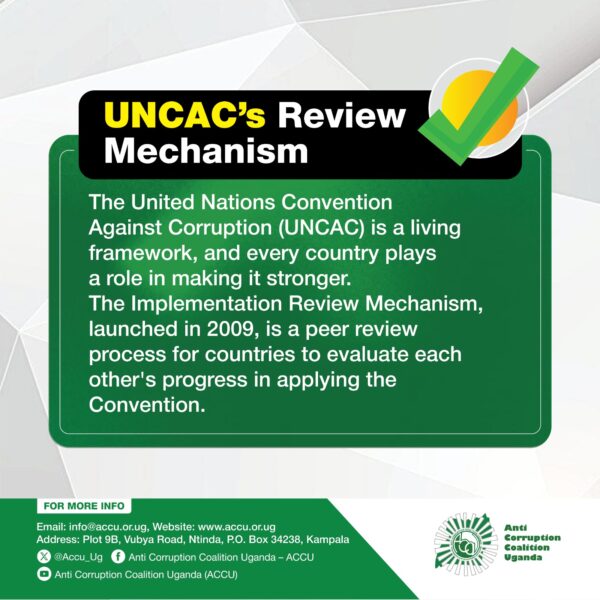 UNCAC's Review Mechanism

The United Nations Convention Against Corruption (UNCAC) is a living framework, and every country plays a role in making it stronger.
The Implementation Review Mechanism, launched in 2009, is a peer review process for countries to evaluate each other's progress in applying the Convention.

FOR MORE INFO

Email: info@accu.or.ug, Website: www.accu.or.ug
Address: Plot 9B, Vubya Road, Ntinda, P.O. Box 34238, Kampala
@Accu_Ug Anti Corruption Coalition Uganda – ACCU
Anti Corruption Coalition Uganda (ACCU)

Anti
Corruption
Coalition
Uganda